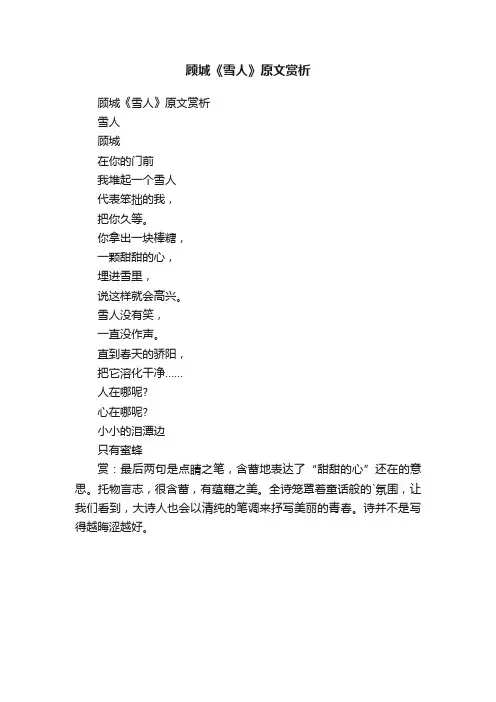 顾城《雪人》原文赏析

顾城《雪人》原文赏析

雪人

顾城

在你的门前

我堆起一个雪人

代表笨拙的我，

把你久等。

你拿出一块棒糖，

一颗甜甜的心，

埋进雪里，

说这样就会高兴。

雪人没有笑，

一直没作声。

直到春天的骄阳，

把它溶化干净……

人在哪呢?

心在哪呢?

小小的泪潭边

只有蜜蜂

赏：最后两句是点睛之笔，含蓄地表达了“甜甜的心”还在的意思。托物言志，很含蓄，有蕴藉之美。全诗笼罩着童话般的`氛围，让我们看到，大诗人也会以清纯的笔调来抒写美丽的青春。诗并不是写得越晦涩越好。